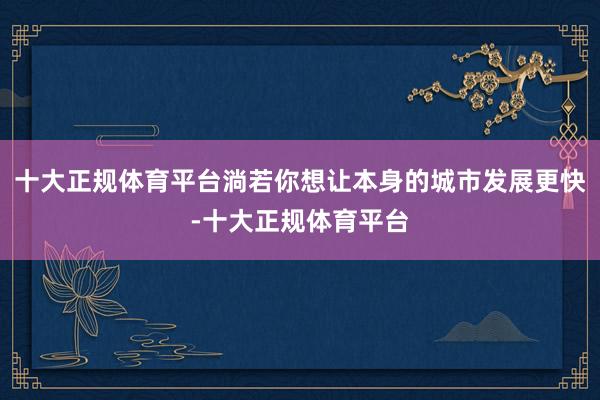 十大正规体育平台淌若你想让本身的城市发展更快-十大正规体育平台